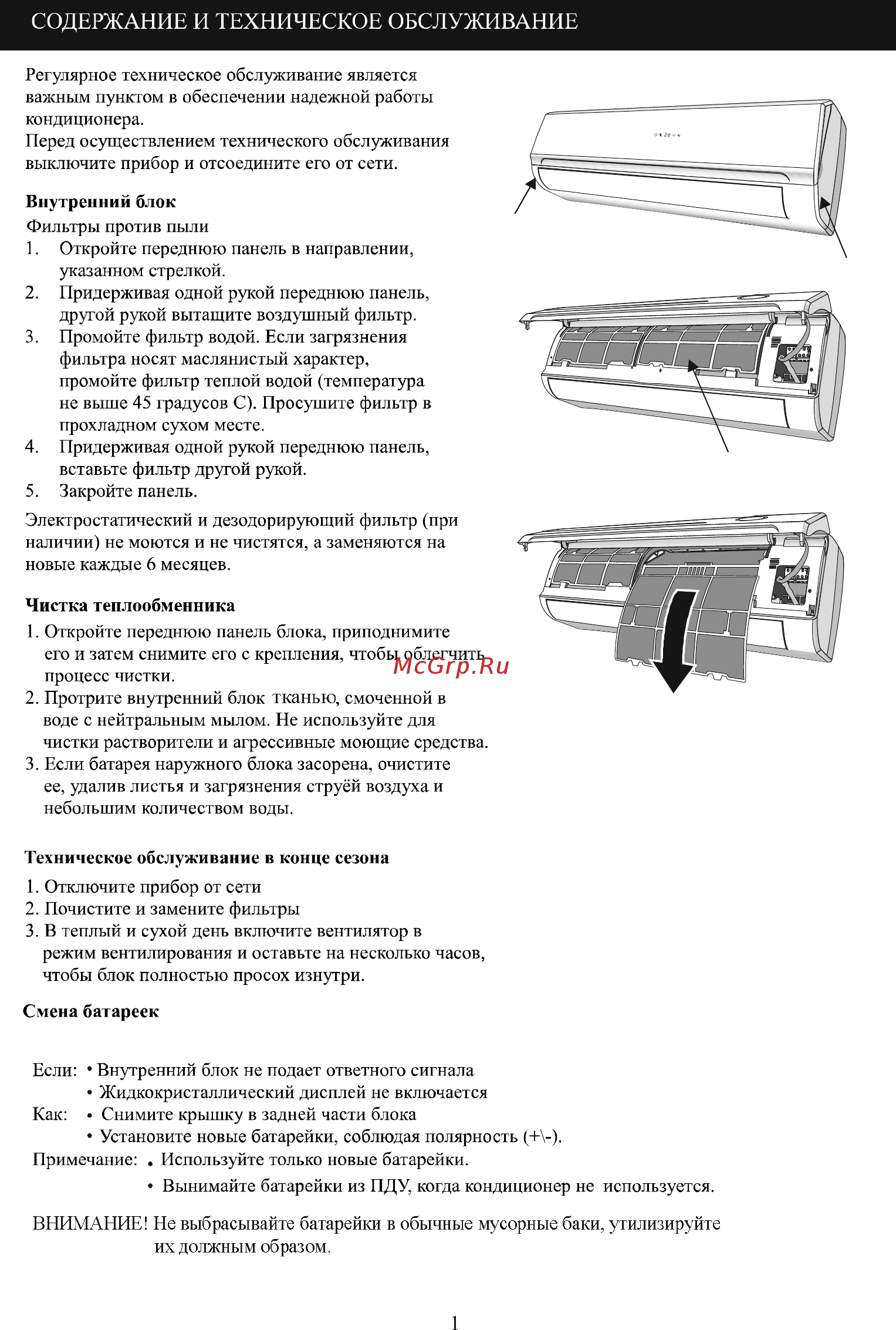 СОДЕРЖАНИЕ И ТЕХНИЧЕСКОЕ ОБСЛУЖИВАНИЕ

Регулярное техническое обслуживание является важным пунктом в обеспечении надежной работы кондиционера.
Перед осуществлением технического обслуживания выключите прибор и отсоедините его от сети.

Внутренний блок
Фильтры против пыли
1. Откройте переднюю панель в направлении, указанном стрелкой.
2. Придерживая одной рукой переднюю панель, другой рукой вытащите воздушный фильтр.
3. Промойте фильтр водой. Если загрязнения фильтра носят маслянистый характер, промойте фильтр теплой водой (температура не выше 45 градусов С). Просушите фильтр в прохладном сухом месте.
4. Придерживая одной рукой переднюю панель, вставьте фильтр другой рукой.
5. Закройте панель.

Электростатический и дезодорирующий фильтр (при наличии) не моются и не чистятся, а заменяются на новые каждые 6 месяцев.

Чистка теплообменника
1. Откройте переднюю панель блока, приподнимите его и затем снимите его с крепления, чтобы облегчить процесс чистки.
2. Протрите внутренний блок тканью, смоченной в воде с нейтральным мылом. Не используйте для чистки растворители и агрессивные моющие средства.
3. Если батарея наружного блока засорена, очистите ее, удалив листья и загрязнения струёй воздуха и небольшим количеством воды.

McGrp.Ru

Техническое обслуживание в конце сезона
1. Отключите прибор от сети
2. Почистите и замените фильтры
3. В теплый и сухой день включите вентилятор в режим вентилирования и оставьте на несколько часов, чтобы блок полностью просох изнутри.

Смена батареек

Если: • Внутренний блок не подает ответного сигнала
• Жидкокристаллический дисплей не включается
Как: • Снимите крышку в задней части блока
• Установите новые батарейки, соблюдая полярность (+\-).
Примечание: • Используйте только новые батарейки.
• Вынимайте батарейки из ПДУ, когда кондиционер не используется.

ВНИМАНИЕ! Не выбрасывайте батарейки в обычные мусорные баки, утилизируйте их должным образом.

1